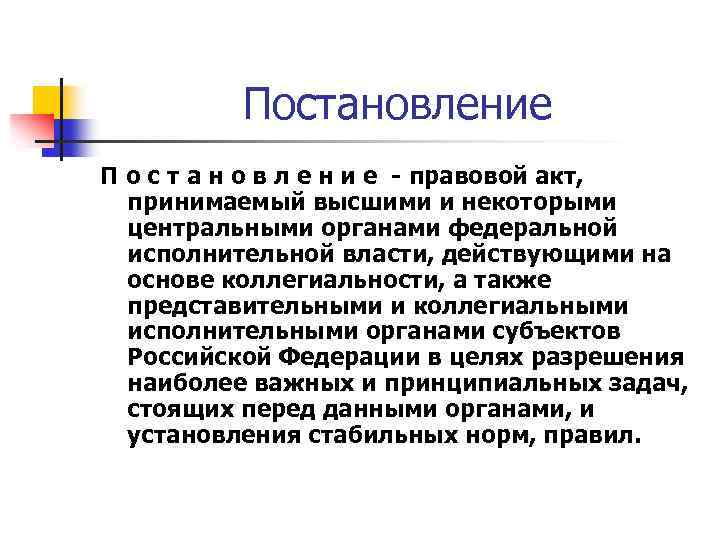 Постановление

П о с т а н о в л е н и е - правовой акт, принимаемый высшими и некоторыми центральными органами федеральной исполнительной власти, действующими на основе коллегиальности, а также представительными и коллегиальными исполнительными органами субъектов Российской Федерации в целях разрешения наиболее важных и принципиальных задач, стоящих перед данными органами, и установления стабильных норм, правил.